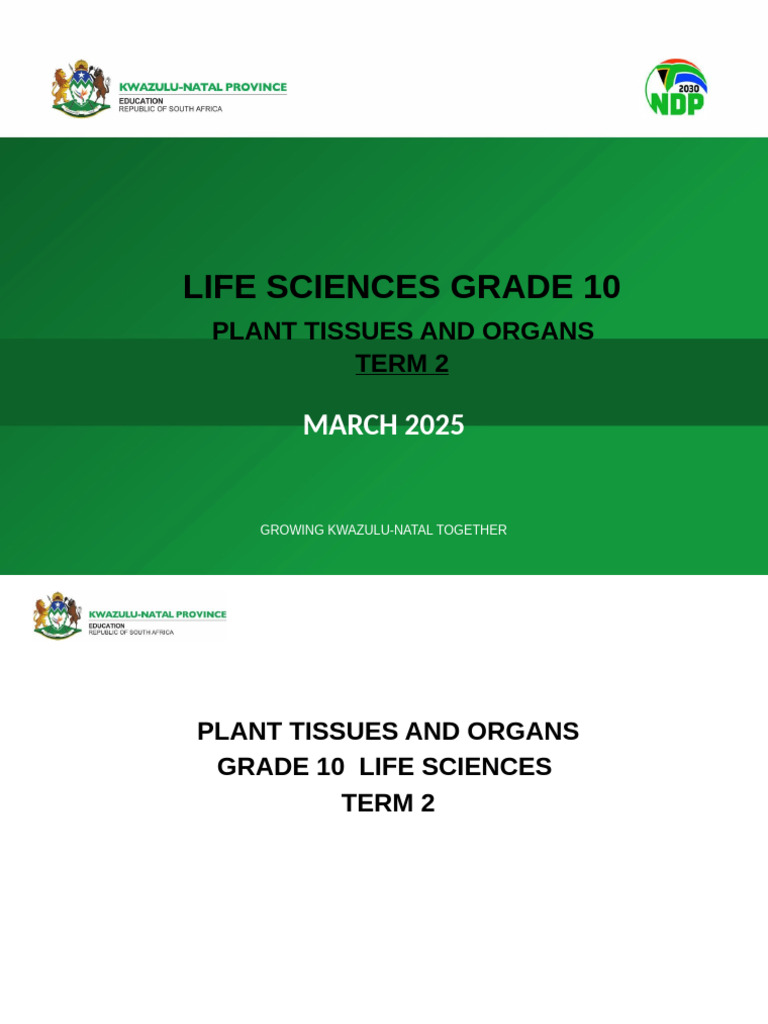 KWAZULU-NATAL PROVINCE
EDUCATION
REPUBLIC OF SOUTH AFRICA

2030
NDP

LIFE SCIENCES GRADE 10

PLANT TISSUES AND ORGANS
TERM 2

MARCH 2025

GROWING KWAZULU-NATAL TOGETHER

KWAZULU-NATAL PROVINCE
EDUCATION
REPUBLIC OF SOUTH AFRICA

PLANT TISSUES AND ORGANS
GRADE 10 LIFE SCIENCES
TERM 2